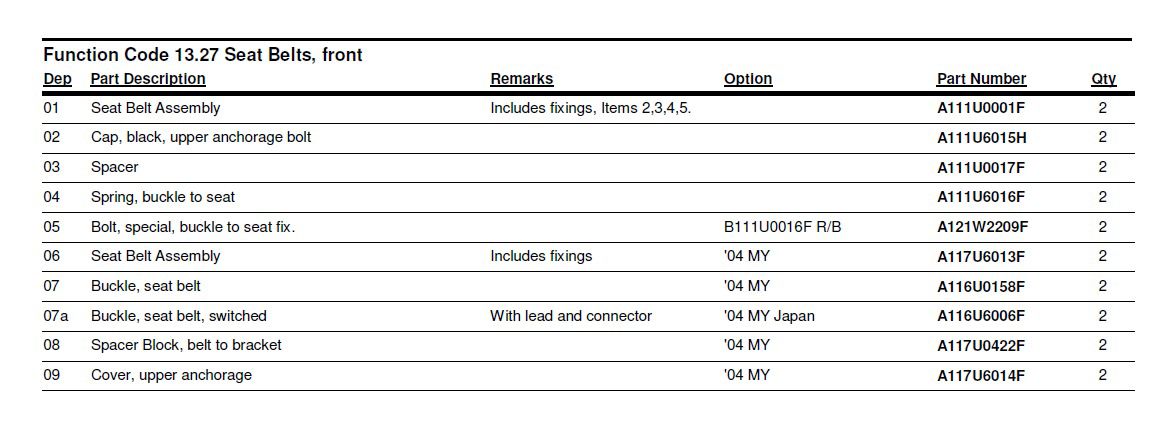 Function Code 13.27 Seat Belts, front

| Dep | Part Description | Remarks | Option | Part Number | Qty |
|---|---|---|---|---|---|
| 01 | Seat Belt Assembly | Includes fixings, Items 2,3,4,5. | | A111U0001F | 2 |
| 02 | Cap, black, upper anchorage bolt | | | A111U6015H | 2 |
| 03 | Spacer | | | A111U0017F | 2 |
| 04 | Spring, buckle to seat | | | A111U6016F | 2 |
| 05 | Bolt, special, buckle to seat fix. | | B111U0016F R/B | A121W2209F | 2 |
| 06 | Seat Belt Assembly | Includes fixings | '04 MY | A117U6013F | 2 |
| 07 | Buckle, seat belt | | '04 MY | A116U0158F | 2 |
| 07a | Buckle, seat belt, switched | With lead and connector | '04 MY Japan | A116U6006F | 2 |
| 08 | Spacer Block, belt to bracket | | '04 MY | A117U0422F | 2 |
| 09 | Cover, upper anchorage | | '04 MY | A117U6014F | 2 |